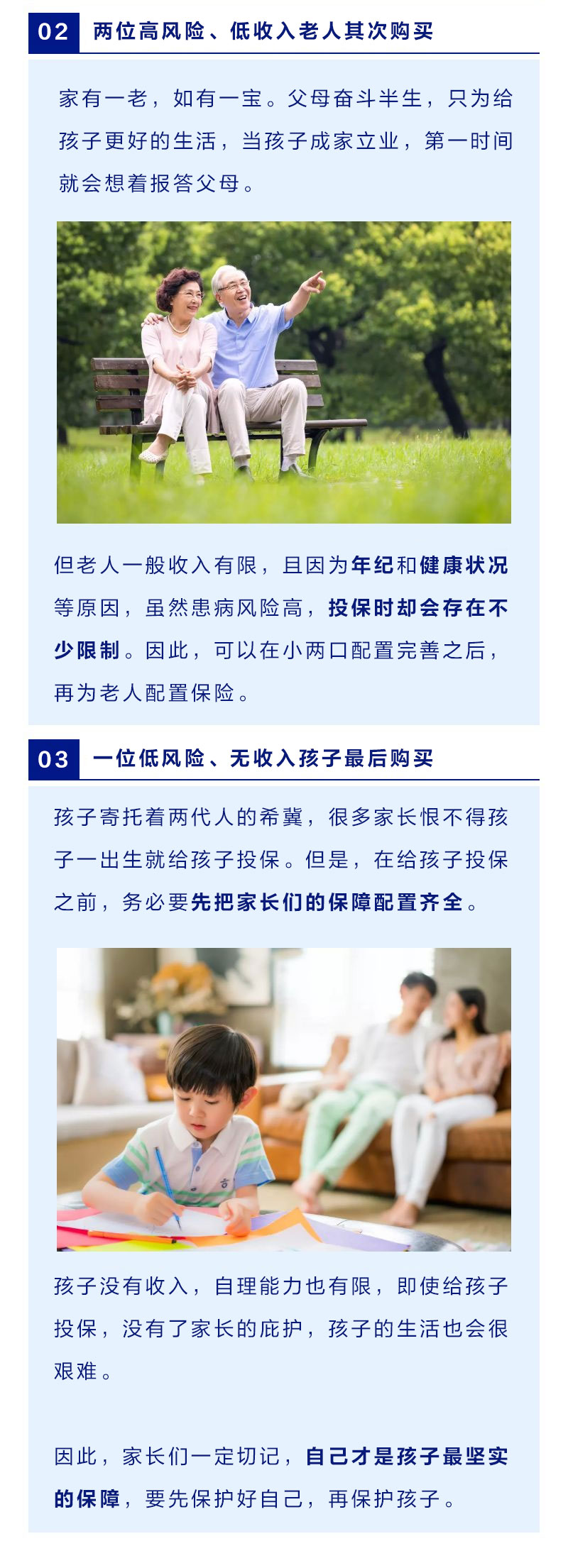 02 两位高风险、低收入老人其次购买

家有一老，如有一宝。父母奋斗半生，只为给孩子更好的生活，当孩子成家立业，第一时间就会想着报答父母。

但老人一般收入有限，且因为年纪和健康状况等原因，虽然患病风险高，投保时却会存在不少限制。因此，可以在小两口配置完善之后，再为老人配置保险。

03 一位低风险、无收入孩子最后购买

孩子寄托着两代人的希冀，很多家长恨不得孩子一出生就给孩子投保。但是，在给孩子投保之前，务必要先把家长们的保障配置齐全。

孩子没有收入，自理能力也有限，即使给孩子投保，没有了家长的庇护，孩子的生活也会很艰难。

因此，家长们一定切记，自己才是孩子最坚实的保障，要先保护好自己，再保护孩子。